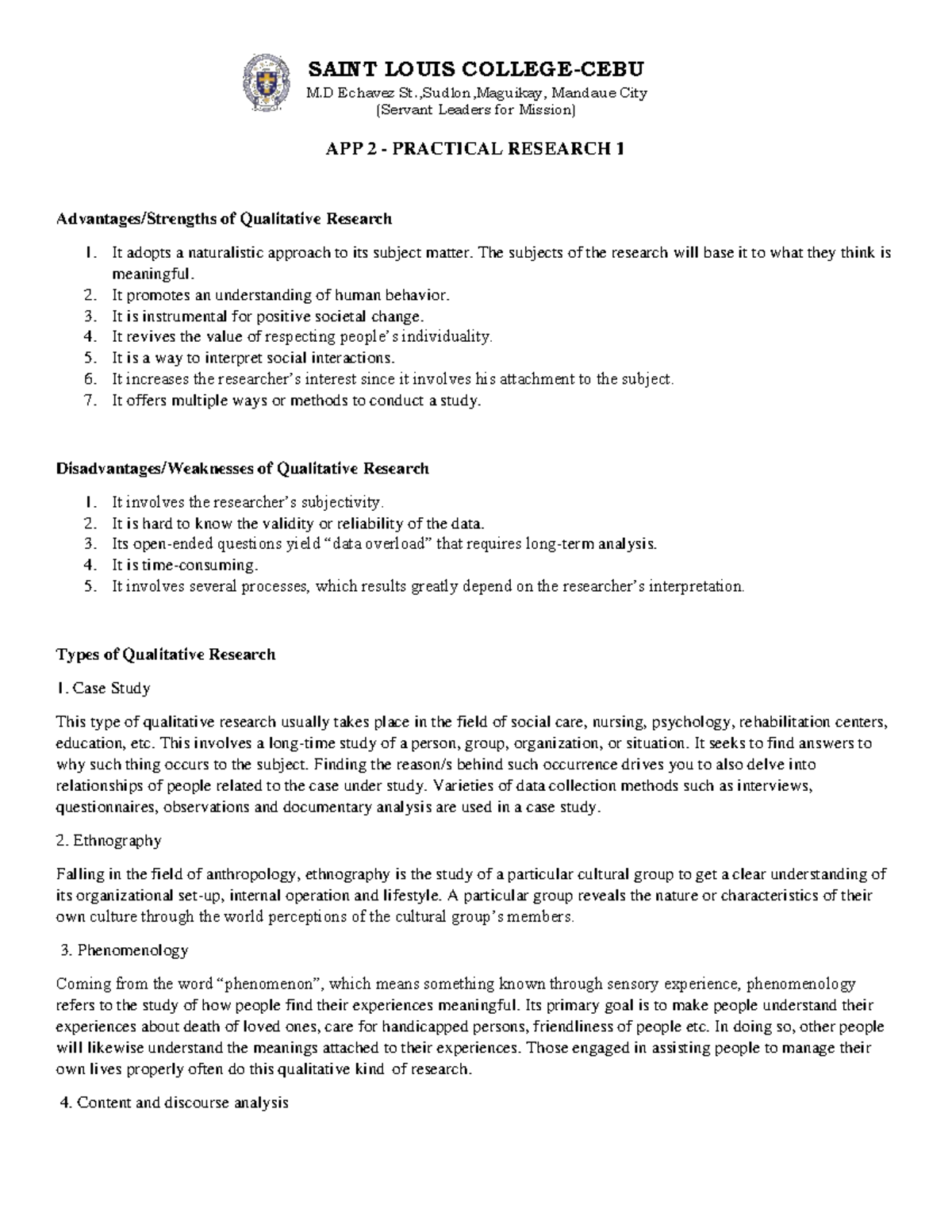 SAINT LOUIS COLLEGE-CEBU
M.D Echavez St.,Sudlon,Maguikay, Mandaue City
(Servant Leaders for Mission)

APP 2 - PRACTICAL RESEARCH 1

Advantages/Strengths of Qualitative Research

1. It adopts a naturalistic approach to its subject matter. The subjects of the research will base it to what they think is meaningful.
2. It promotes an understanding of human behavior.
3. It is instrumental for positive societal change.
4. It revives the value of respecting people's individuality.
5. It is a way to interpret social interactions.
6. It increases the researcher's interest since it involves his attachment to the subject.
7. It offers multiple ways or methods to conduct a study.

Disadvantages/Weaknesses of Qualitative Research

1. It involves the researcher's subjectivity.
2. It is hard to know the validity or reliability of the data.
3. Its open-ended questions yield "data overload" that requires long-term analysis.
4. It is time-consuming.
5. It involves several processes, which results greatly depend on the researcher's interpretation.

Types of Qualitative Research

1. Case Study

This type of qualitative research usually takes place in the field of social care, nursing, psychology, rehabilitation centers, education, etc. This involves a long-time study of a person, group, organization, or situation. It seeks to find answers to why such thing occurs to the subject. Finding the reason/s behind such occurrence drives you to also delve into relationships of people related to the case under study. Varieties of data collection methods such as interviews, questionnaires, observations and documentary analysis are used in a case study.

2. Ethnography

Falling in the field of anthropology, ethnography is the study of a particular cultural group to get a clear understanding of its organizational set-up, internal operation and lifestyle. A particular group reveals the nature or characteristics of their own culture through the world perceptions of the cultural group's members.

3. Phenomenology

Coming from the word "phenomenon", which means something known through sensory experience, phenomenology refers to the study of how people find their experiences meaningful. Its primary goal is to make people understand their experiences about death of loved ones, care for handicapped persons, friendliness of people etc. In doing so, other people will likewise understand the meanings attached to their experiences. Those engaged in assisting people to manage their own lives properly often do this qualitative kind of research.

4. Content and discourse analysis